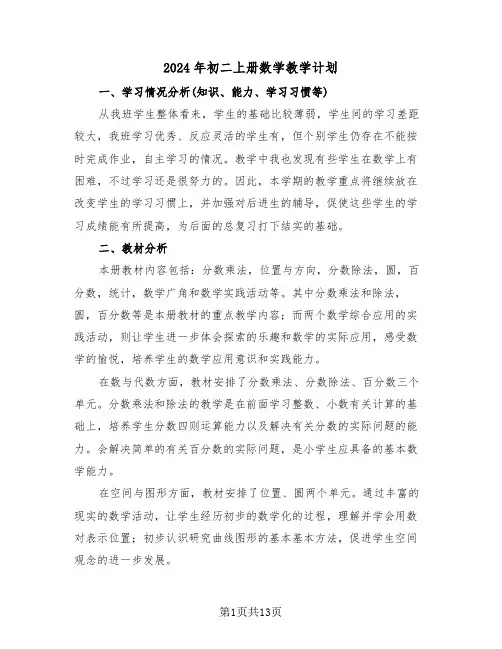 2024年初二上册数学教学计划

一、学习情况分析(知识、能力、学习习惯等)

从我班学生整体看来，学生的基础比较薄弱，学生间的学习差距较大，我班学习优秀、反应灵活的学生有，但个别学生仍存在不能按时完成作业，自主学习的情况。教学中我也发现有些学生在数学上有困难，不过学习还是很努力的。因此，本学期的教学重点将继续放在改变学生的学习习惯上，并加强对后进生的辅导，促使这些学生的学习成绩能有所提高，为后面的总复习打下结实的基础。

二、教材分析

本册教材内容包括：分数乘法，位置与方向，分数除法，圆，百分数，统计，数学广角和数学实践活动等。其中分数乘法和除法，圆，百分数等是本册教材的重点教学内容；而两个数学综合应用的实践活动，则让学生进一步体会探索的乐趣和数学的实际应用，感受数学的愉悦，培养学生的数学应用意识和实践能力。

在数与代数方面，教材安排了分数乘法、分数除法、百分数三个单元。分数乘法和除法的教学是在前面学习整数、小数有关计算的基础上，培养学生分数四则运算能力以及解决有关分数的实际问题的能力。会解决简单的有关百分数的实际问题，是小学生应具备的基本数学能力。

在空间与图形方面，教材安排了位置、圆两个单元。通过丰富的现实的数学活动，让学生经历初步的数学化的过程，理解并学会用数对表示位置；初步认识研究曲线图形的基本基本方法，促进学生空间观念的进一步发展。

第1页共13页